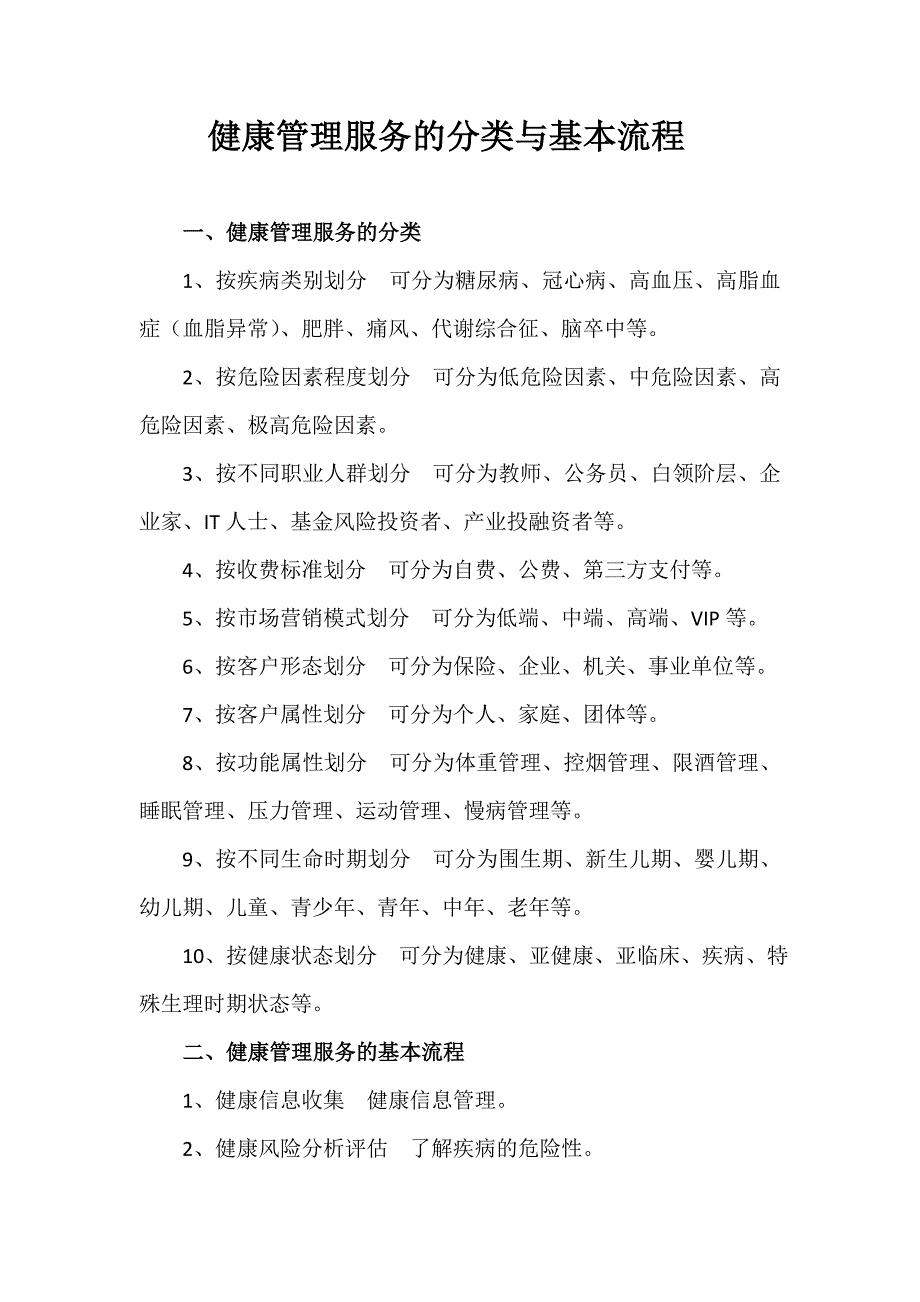 健康管理服务的分类与基本流程

一、健康管理服务的分类

1、按疾病类别划分　可分为糖尿病、冠心病、高血压、高脂血症（血脂异常）、肥胖、痛风、代谢综合征、脑卒中等。

2、按危险因素程度划分　可分为低危险因素、中危险因素、高危险因素、极高危险因素。

3、按不同职业人群划分　可分为教师、公务员、白领阶层、企业家、IT 人士、基金风险投资者、产业投融资者等。

4、按收费标准划分　可分为自费、公费、第三方支付等。

5、按市场营销模式划分　可分为低端、中端、高端、VIP 等。

6、按客户形态划分　可分为保险、企业、机关、事业单位等。

7、按客户属性划分　可分为个人、家庭、团体等。

8、按功能属性划分　可分为体重管理、控烟管理、限酒管理、睡眠管理、压力管理、运动管理、慢病管理等。

9、按不同生命时期划分　可分为围生期、新生儿期、婴儿期、幼儿期、儿童、青少年、青年、中年、老年等。

10、按健康状态划分　可分为健康、亚健康、亚临床、疾病、特殊生理时期状态等。

二、健康管理服务的基本流程

1、健康信息收集　健康信息管理。

2、健康风险分析评估　了解疾病的危险性。